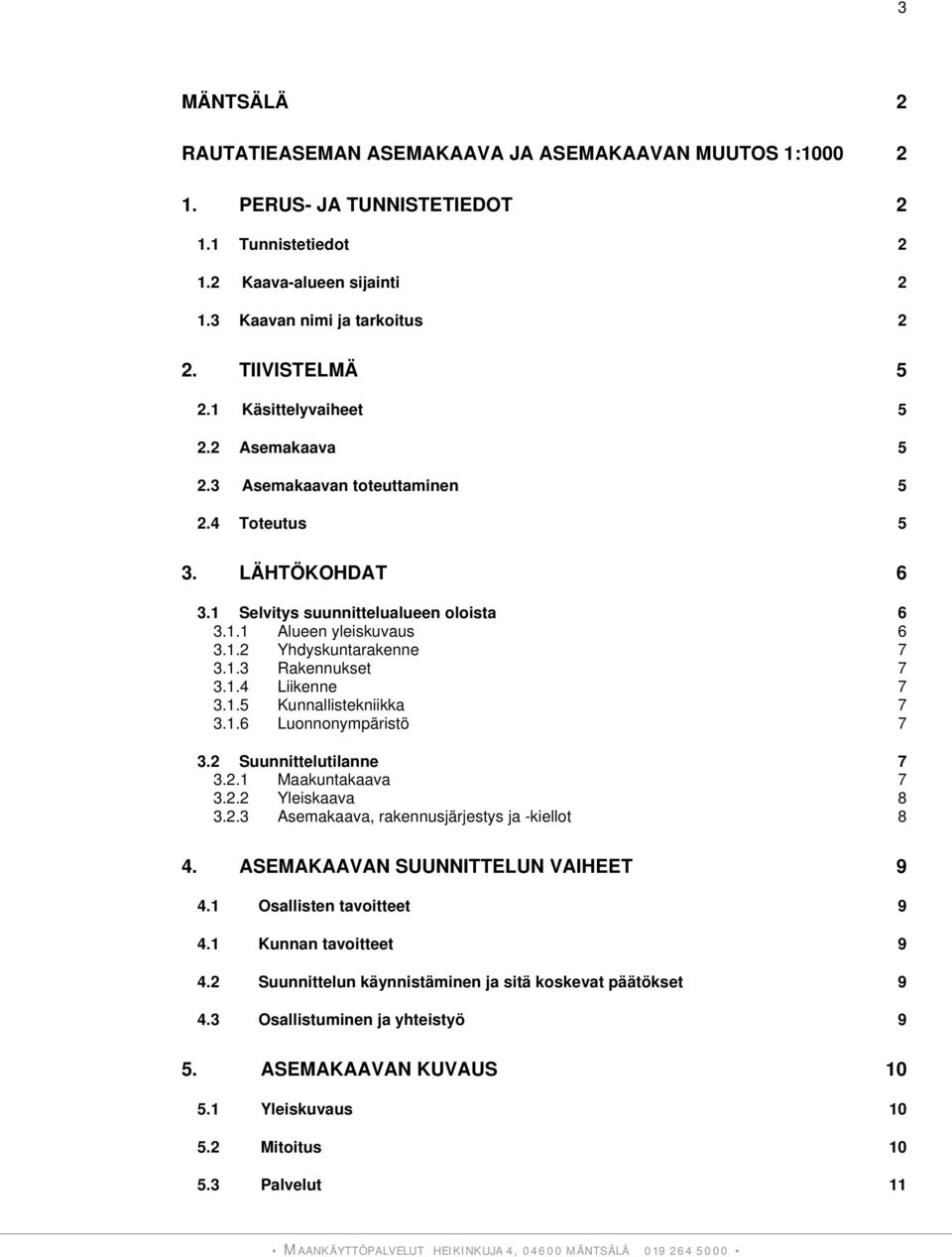 3

MÄNTSÄLÄ 2

RAUTATIEASEMAN ASEMAKAAVA JA ASEMAKAAVAN MUUTOS 1:1000 2

1. PERUS- JA TUNNISTETIEDOT 2

1.1 Tunnistetiedot 2

1.2 Kaava-alueen sijainti 2

1.3 Kaavan nimi ja tarkoitus 2

2. TIIVISTELMÄ 5

2.1 Käsittelyvaiheet 5

2.2 Asemakaava 5

2.3 Asemakaavan toteuttaminen 5

2.4 Toteutus 5

3. LÄHTÖKOHDAT 6

3.1 Selvitys suunnittelualueen oloista 6
3.1.1 Alueen yleiskuvaus 6
3.1.2 Yhdyskuntarakenne 7
3.1.3 Rakennukset 7
3.1.4 Liikenne 7
3.1.5 Kunnallistekniikka 7
3.1.6 Luonnonympäristö 7

3.2 Suunnittelutilanne 7
3.2.1 Maakuntakaava 7
3.2.2 Yleiskaava 8
3.2.3 Asemakaava, rakennusjärjestys ja -kiellot 8

4. ASEMAKAAVAN SUUNNITTELUN VAIHEET 9

4.1 Osallisten tavoitteet 9

4.1 Kunnan tavoitteet 9

4.2 Suunnittelun käynnistäminen ja sitä koskevat päätökset 9

4.3 Osallistuminen ja yhteistyö 9

5. ASEMAKAAVAN KUVAUS 10

5.1 Yleiskuvaus 10

5.2 Mitoitus 10

5.3 Palvelut 11

• MAANKÄYTTÖPALVELUT HEIKINKUJA 4, 04600 MÄNTSÄLÄ 019 264 5000 •